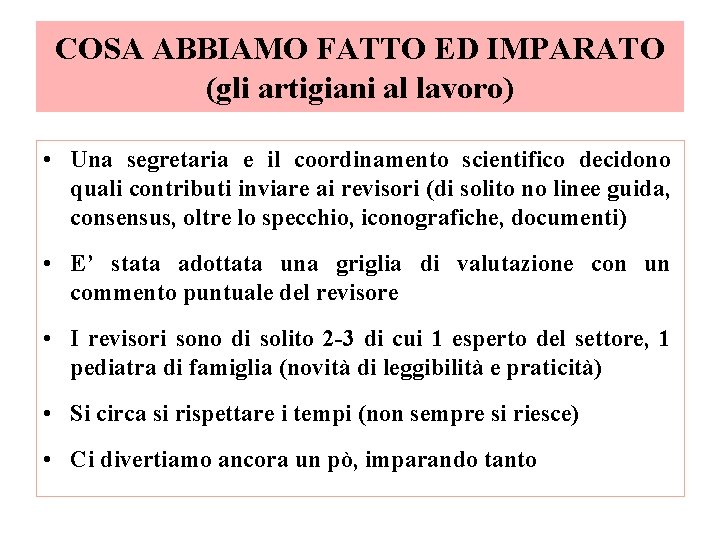 COSA ABBIAMO FATTO ED IMPARATO
(gli artigiani al lavoro)

• Una segretaria e il coordinamento scientifico decidono quali contributi inviare ai revisori (di solito no linee guida, consensus, oltre lo specchio, iconografiche, documenti)

• E' stata adottata una griglia di valutazione con un commento puntuale del revisore

• I revisori sono di solito 2-3 di cui 1 esperto del settore, 1 pediatra di famiglia (novità di leggibilità e praticità)

• Si circa si rispettare i tempi (non sempre si riesce)

• Ci divertiamo ancora un pò, imparando tanto